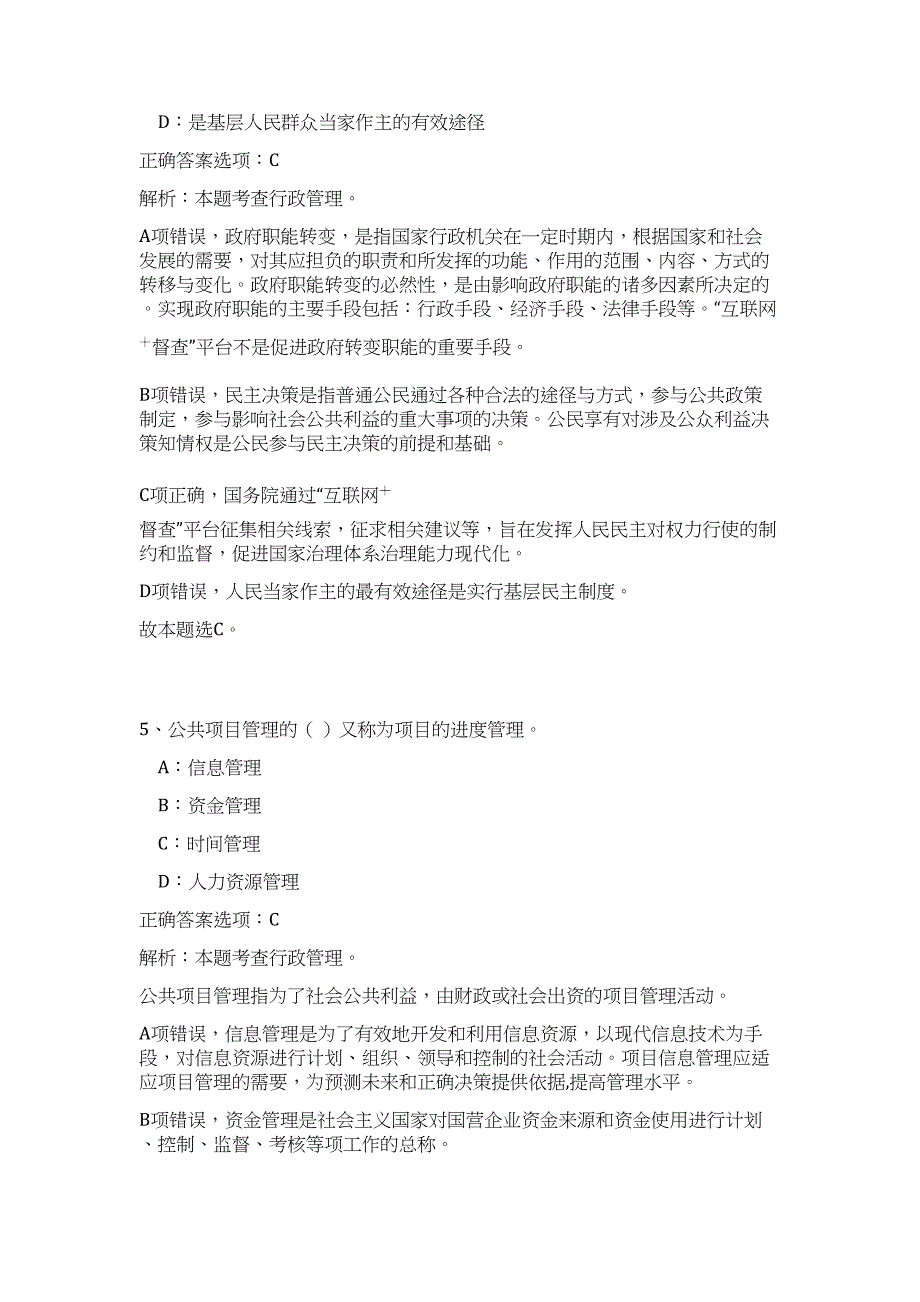 D：是基层人民群众当家作主的有效途径

正确答案选项：C

解析：本题考查行政管理。

A项错误，政府职能转变，是指国家行政机关在一定时期内，根据国家和社会发展的需要，对其应担负的职责和所发挥的功能、作用的范围、内容、方式的转移与变化。政府职能转变的必然性，是由影响政府职能的诸多因素所决定的。实现政府职能的主要手段包括：行政手段、经济手段、法律手段等。“互联网

+督查”平台不是促进政府转变职能的重要手段。

B项错误，民主决策是指普通公民通过各种合法的途径与方式，参与公共政策制定，参与影响社会公共利益的重大事项的决策。公民享有对涉及公众利益决策知情权是公民参与民主决策的前提和基础。

C项正确，国务院通过“互联网+

督查”平台征集相关线索，征求相关建议等，旨在发挥人民民主对权力行使的制约和监督，促进国家治理体系治理能力现代化。

D项错误，人民当家作主的最有效途径是实行基层民主制度。

故本题选C。

5、公共项目管理的（ ）又称为项目的进度管理。

A：信息管理

B：资金管理

C：时间管理

D：人力资源管理

正确答案选项：C

解析：本题考查行政管理。

公共项目管理指为了社会公共利益，由财政或社会出资的项目管理活动。

A项错误，信息管理是为了有效地开发和利用信息资源，以现代信息技术为手段，对信息资源进行计划、组织、领导和控制的社会活动。项目信息管理应适应项目管理的需要，为预测未来和正确决策提供依据,提高管理水平。

B项错误，资金管理是社会主义国家对国营企业资金来源和资金使用进行计划、控制、监督、考核等项工作的总称。